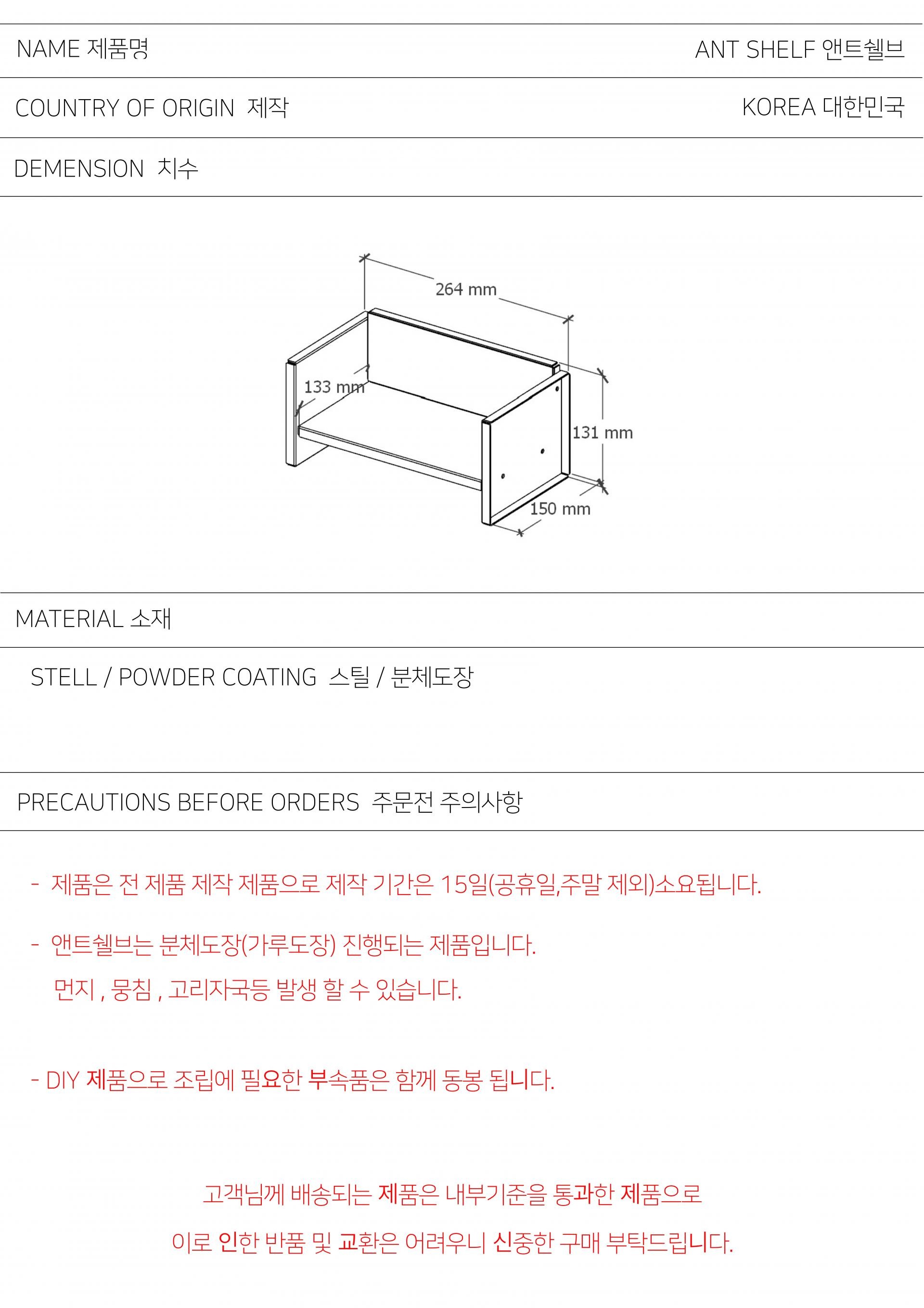 NAME 제품명 ANT SHELF 앤트쉘브

COUNTRY OF ORIGIN 제작 KOREA 대한민국

DEMENSION 치수

264 mm

133 mm

131 mm

150 mm

MATERIAL 소재

STELL / POWDER COATING 스틸 / 분체도장

PRECAUTIONS BEFORE ORDERS 주문전 주의사항

- 제품은 전 제품 제작 제품으로 제작 기간은 15일(공휴일,주말 제외)소요됩니다.

- 앤트쉘브는 분체도장(가루도장) 진행되는 제품입니다.
먼지 , 뭉침 , 고리자국등 발생 할 수 있습니다.

- DIY 제품으로 조립에 필요한 부속품은 함께 동봉 됩니다.

고객님께 배송되는 제품은 내부기준을 통과한 제품으로
이로 인한 반품 및 교환은 어려우니 신중한 구매 부탁드립니다.